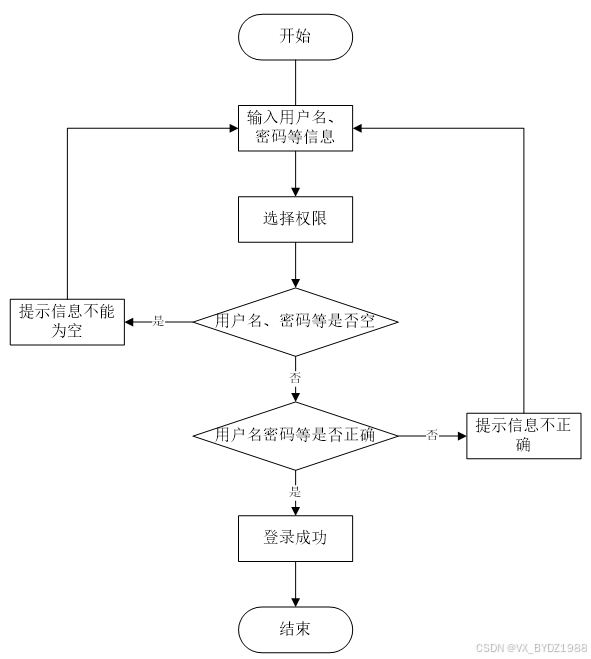 开始

输入用户名、密码等信息

选择权限

提示信息不能为空

是

用户名、密码等是否空

否

用户名密码等是否正确

否

提示信息不正确

是

登录成功

结束

CSDN @VX_BYDZ1988